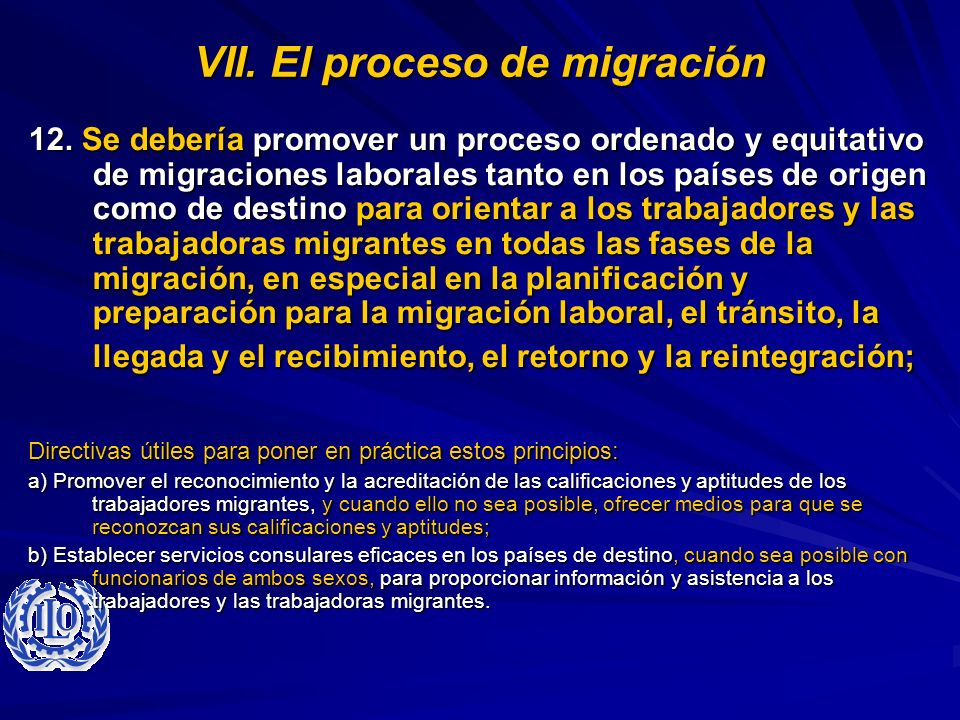 VII. El proceso de migración

12. Se debería promover un proceso ordenado y equitativo de migraciones laborales tanto en los países de origen como de destino para orientar a los trabajadores y las trabajadoras migrantes en todas las fases de la migración, en especial en la planificación y preparación para la migración laboral, el tránsito, la llegada y el recibimiento, el retorno y la reintegración;

Directivas útiles para poner en práctica estos principios:

a) Promover el reconocimiento y la acreditación de las calificaciones y aptitudes de los trabajadores migrantes, y cuando ello no sea posible, ofrecer medios para que se reconozcan sus calificaciones y aptitudes;

b) Establecer servicios consulares eficaces en los países de destino, cuando sea posible con funcionarios de ambos sexos, para proporcionar información y asistencia a los trabajadores y las trabajadoras migrantes.

ILO